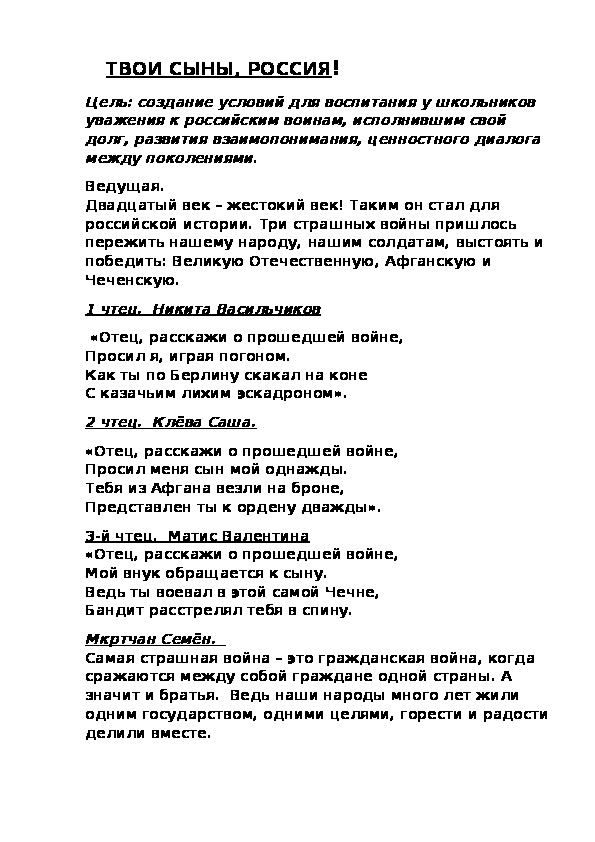 ТВОИ СЫНЫ, РОССИЯ!

Цель: создание условий для воспитания у школьников уважения к российским воинам, исполнившим свой долг, развития взаимопонимания, ценностного диалога между поколениями.

Ведущая.
Двадцатый век – жестокий век! Таким он стал для российской истории. Три страшных войны пришлось пережить нашему народу, нашим солдатам, выстоять и победить: Великую Отечественную, Афганскую и Чеченскую.

1 чтец. Никита Васильчиков

«Отец, расскажи о прошедшей войне,
Просил я, играя погоном.
Как ты по Берлину скакал на коне
С казачьим лихим эскадроном».

2 чтец. Клёва Саша.

«Отец, расскажи о прошедшей войне,
Просил меня сын мой однажды.
Тебя из Афгана везли на броне,
Представлен ты к ордену дважды».

3-й чтец. Матис Валентина
«Отец, расскажи о прошедшей войне,
Мой внук обращается к сыну.
Ведь ты воевал в этой самой Чечне,
Бандит расстрелял тебя в спину.

Мкртчан Семён.
Самая страшная война – это гражданская война, когда сражаются между собой граждане одной страны. А значит и братья. Ведь наши народы много лет жили одним государством, одними целями, горести и радости делили вместе.